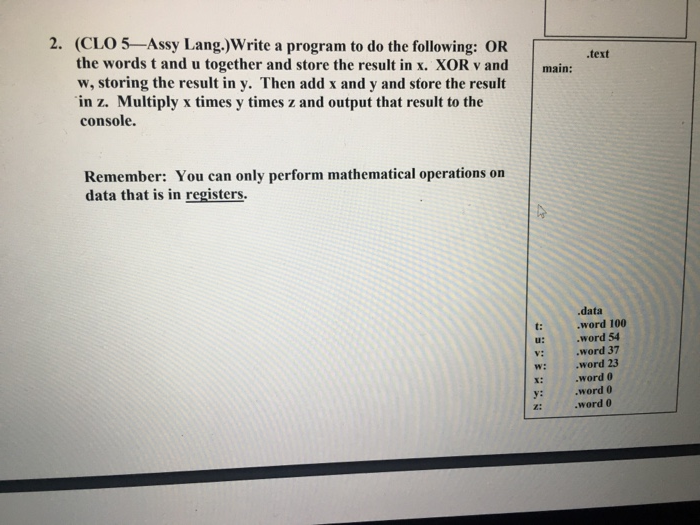 2. (CLO 5—Assy Lang.)Write a program to do the following: OR the words t and u together and store the result in x. XOR v and w, storing the result in y. Then add x and y and store the result in z. Multiply x times y times z and output that result to the console.

Remember: You can only perform mathematical operations on data that is in registers.

.text
main:

.data
t: .word 100
u: .word 54
v: .word 37
w: .word 23
x: .word 0
y: .word 0
z: .word 0